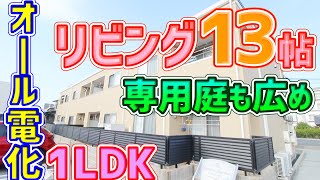 オール電化

リビング13帖

専用庭も広め

1LDK